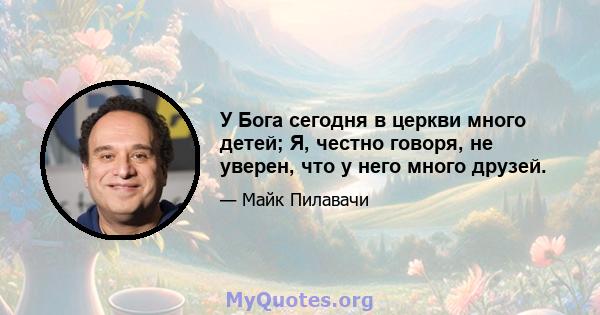 У Бога сегодня в церкви много детей; Я, честно говоря, не уверен, что у него много друзей.

— Майк Пилавачи

MyQuotes.org